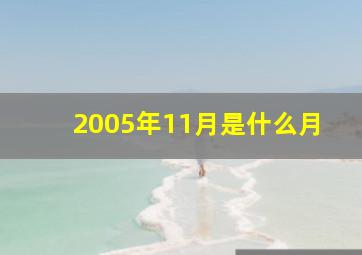 2005年11月是什么月